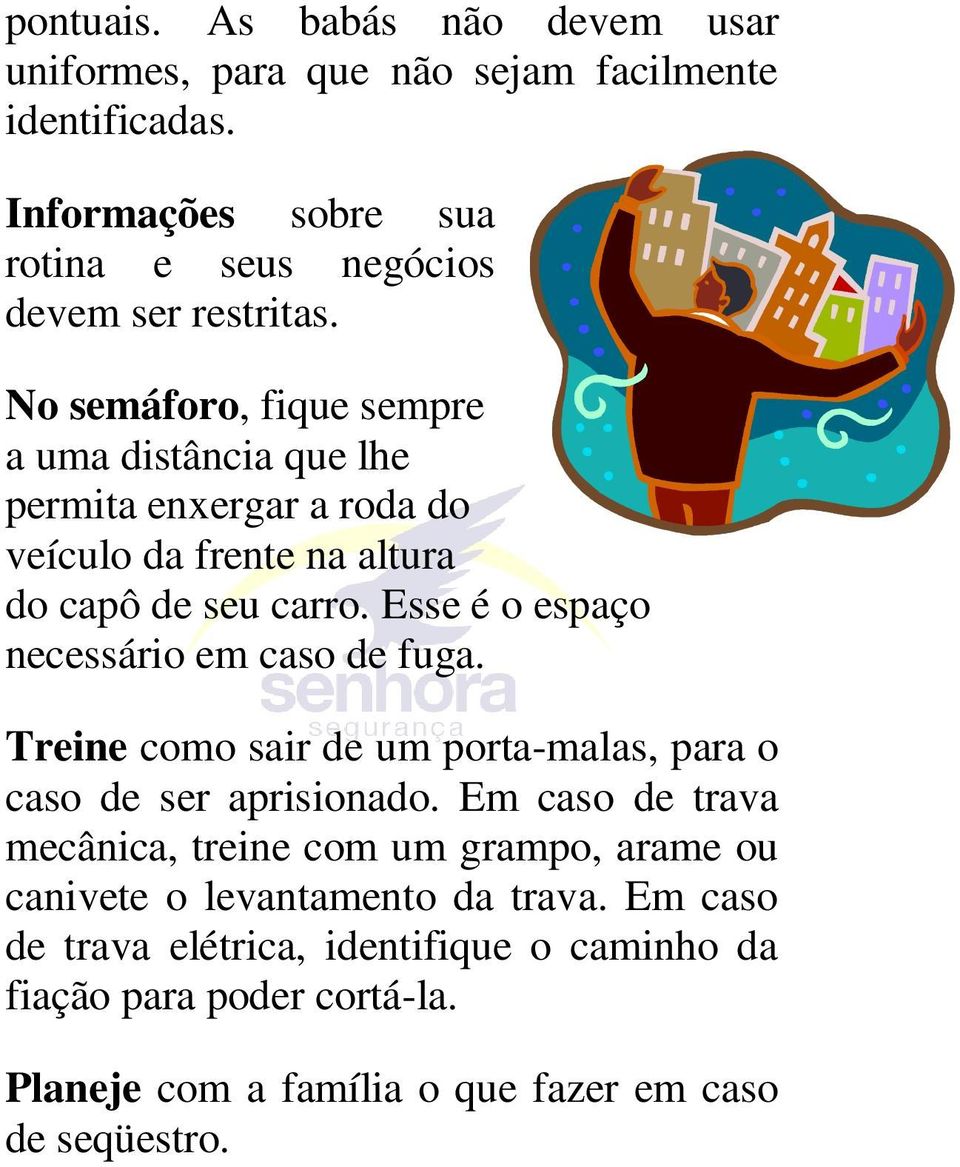 pontuais. As babás não devem usar uniformes, para que não sejam facilmente identificadas.

Informações sobre sua rotina e seus negócios devem ser restritas.

No semáforo, fique sempre a uma distância que lhe permita enxergar a roda do veículo da frente na altura do capô de seu carro. Esse é o espaço necessário em caso de fuga.

senhora
segurança

Treine como sair de um porta-malas, para o caso de ser aprisionado. Em caso de trava mecânica, treine com um grampo, arame ou canivete o levantamento da trava. Em caso de trava elétrica, identifique o caminho da fiação para poder cortá-la.

Planeje com a família o que fazer em caso de seqüestro.